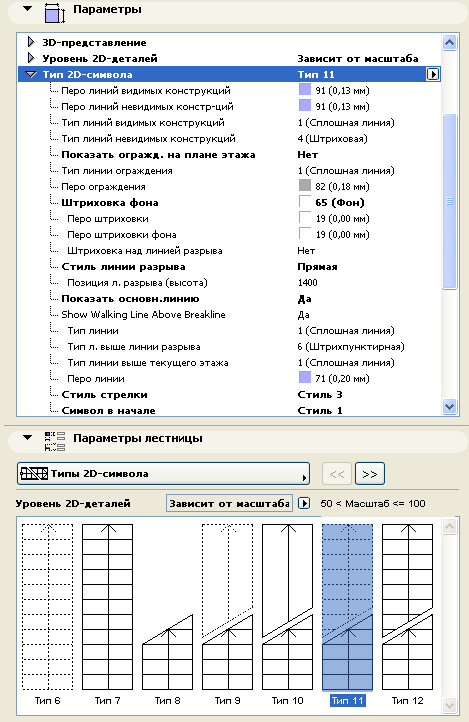 Параметры

| | |
|---|---|
| 3D-представление | |
| Уровень 2D-деталей | Зависит от масштаба |
| Тип 2D-символа | Тип 11 |
| Перо линий видимых конструкций | 91 (0,13 мм) |
| Перо линий невидимых констр-ций | 91 (0,13 мм) |
| Тип линий видимых конструкций | 1 (Сплошная линия) |
| Тип линий невидимых конструкций | 4 (Штриховая) |
| Показать огражд. на плане этажа | Нет |
| Тип линии ограждения | 1 (Сплошная линия) |
| Перо ограждения | 82 (0,18 мм) |
| Штриховка фона | 65 (Фон) |
| Перо штриховки | 19 (0,00 мм) |
| Перо штриховки фона | 19 (0,00 мм) |
| Штриховка над линией разрыва | Нет |
| Стиль линии разрыва | Прямая |
| Позиция л. разрыва (высота) | 1400 |
| Показать основн.линию | Да |
| Show Walking Line Above Breakline | Да |
| Тип линии | 1 (Сплошная линия) |
| Тип л. выше линии разрыва | 6 (Штрихпунктирная) |
| Тип линии выше текущего этажа | 1 (Сплошная линия) |
| Перо линии | 71 (0,20 мм) |
| Стиль стрелки | Стиль 3 |
| Символ в начале | Стиль 1 |

Параметры лестницы

Типы 2D-символа

<< >>

Уровень 2D-деталей Зависит от масштаба 50 < Масштаб <= 100

Тип 6 Тип 7 Тип 8 Тип 9 Тип 10 Тип 11 Тип 12